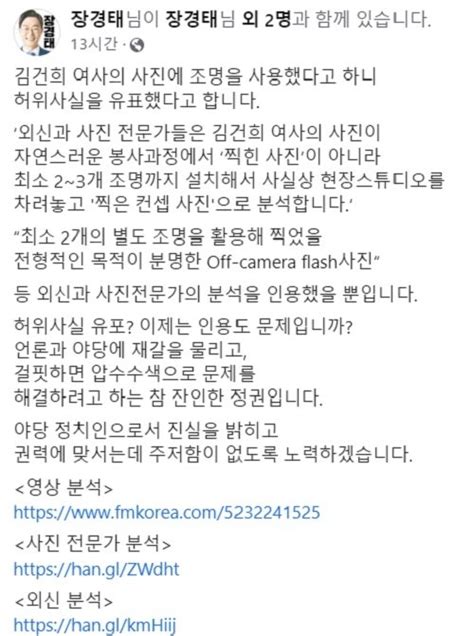 장경태

장경태님이 장경태님 외 2명과 함께 있습니다.
13시간 ·

김건희 여사의 사진에 조명을 사용했다고 하니 허위사실을 유표했다고 합니다.

'외신과 사진 전문가들은 김건희 여사의 사진이 자연스러운 봉사과정에서 '찍힌 사진'이 아니라 최소 2~3개 조명까지 설치해서 사실상 현장스튜디오를 차려놓고 '찍은 컨셉 사진'으로 분석합니다.'

"최소 2개의 별도 조명을 활용해 찍었을 전형적인 목적이 분명한 Off-camera flash사진"

등 외신과 사진전문가의 분석을 인용했을 뿐입니다.

허위사실 유포? 이제는 인용도 문제입니까?
언론과 야당에 재갈을 물리고,
걸핏하면 압수수색으로 문제를 해결하려고 하는 참 잔인한 정권입니다.

야당 정치인으로서 진실을 밝히고 권력에 맞서는데 주저함이 없도록 노력하겠습니다.

<영상 분석>
https://www.fmkorea.com/5232241525

<사진 전문가 분석>
https://han.gl/ZWdht

<외신 분석>
https://han.gl/kmHiij